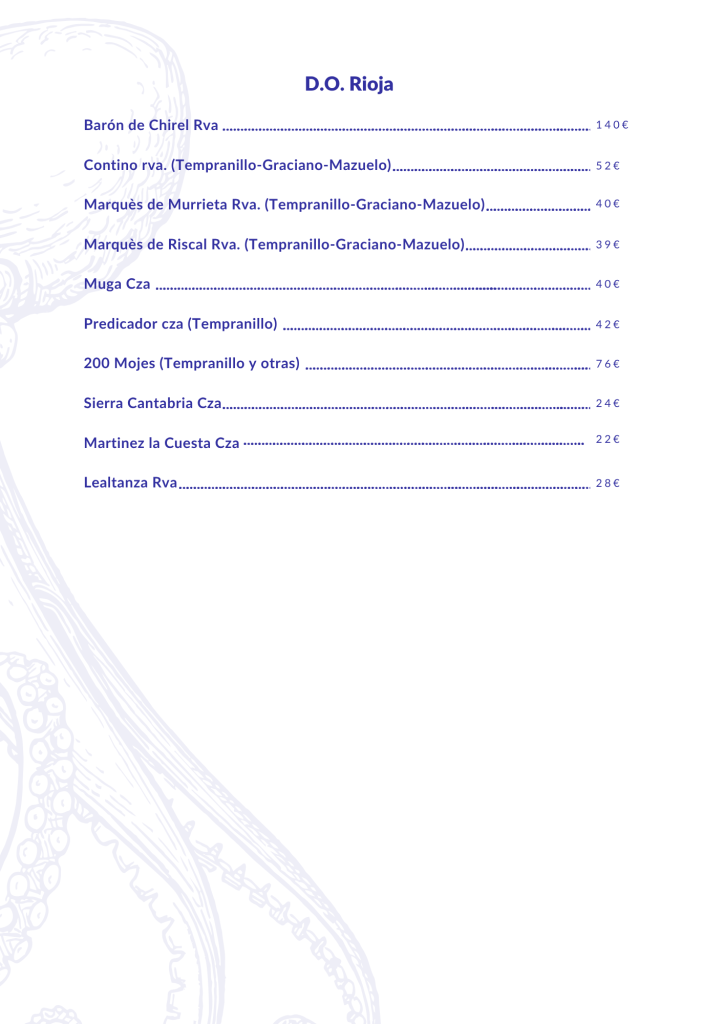 D.O. Rioja

Barón de Chirel Rva 140€

Contino rva. (Tempranillo-Graciano-Mazuelo) 52€

Marquès de Murrieta Rva. (Tempranillo-Graciano-Mazuelo) 40€

Marquès de Riscal Rva. (Tempranillo-Graciano-Mazuelo) 39€

Muga Cza 40€

Predicador cza (Tempranillo) 42€

200 Mojes (Tempranillo y otras) 76€

Sierra Cantabria Cza 24€

Martinez la Cuesta Cza 22€

Lealtanza Rva 28€